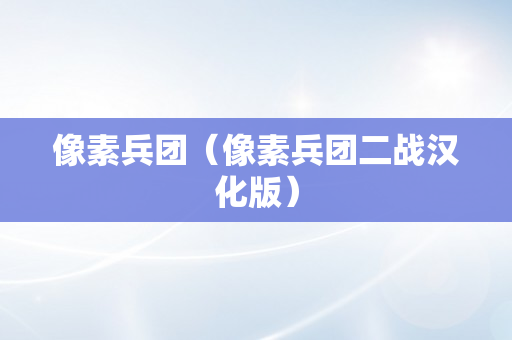 像素兵团（像素兵团二战汉化版）